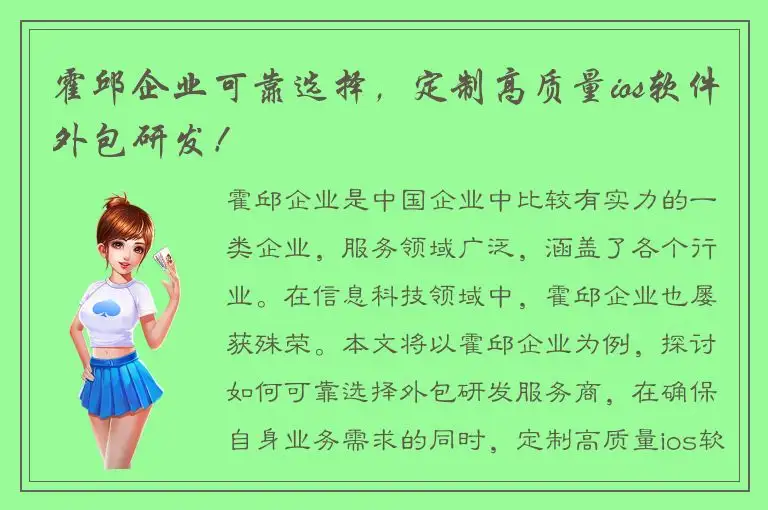 霍邱企业可靠选择，定制高质量ios软件外包研发！

霍邱企业是中国企业中比较有实力的一类企业，服务领域广泛，涵盖了各个行业。在信息科技领域中，霍邱企业也屡获殊荣。本文将以霍邱企业为例，探讨如何可靠选择外包研发服务商，在确保自身业务需求的同时，定制高质量ios软